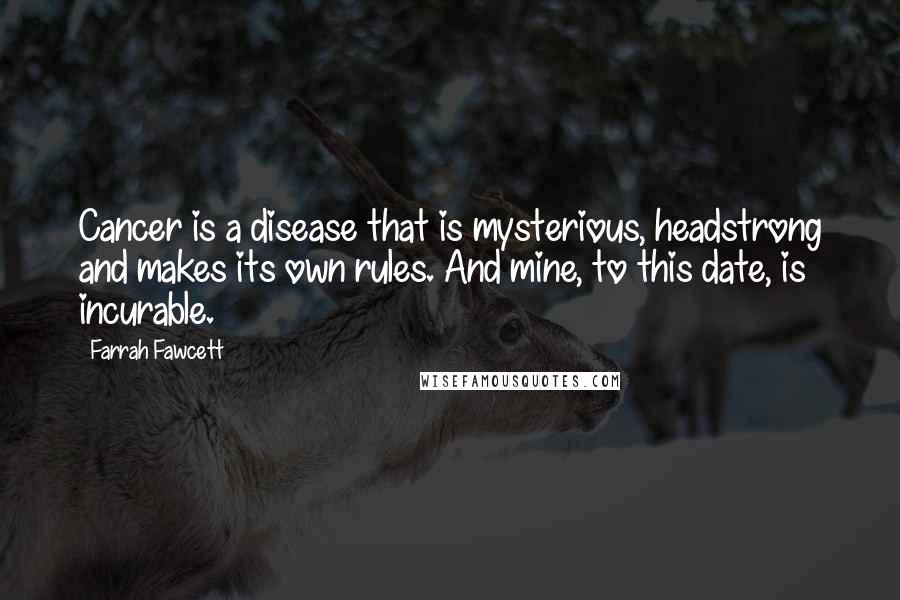 Cancer is a disease that is mysterious, headstrong and makes its own rules. And mine, to this date, is incurable.

Farrah Fawcett

WISEFAMOUSQUOTES.COM